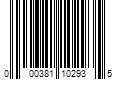 0 00381 10293 5